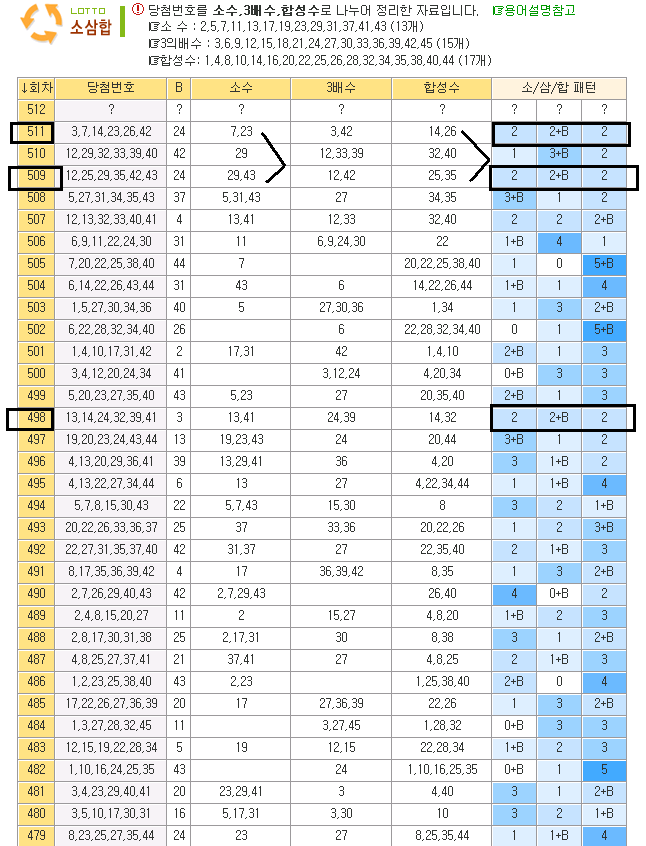 LOTTO
소삼합

당첨번호를 소수,3배수,합성수로 나누어 정리한 자료입니다. ☞용어설명참고
☞소 수 : 2,5,7,11,13,17,19,23,29,31,37,41,43 (13개)
☞3의배수 : 3,6,9,12,15,18,21,24,27,30,33,36,39,42,45 (15개)
☞합성수 : 1,4,8,10,14,16,20,22,25,26,28,32,34,35,38,40,44 (17개)

| ↓회차 | 당첨번호 | B | 소수 | 3배수 | 합성수 | 소/삼/합 패턴 | | |
|---|---|---|---|---|---|---|---|---|
| 512 | ? | ? | ? | ? | ? | ? | ? | ? |
| 511 | 3,7,14,23,26,42 | 24 | 7,23 | 3,42 | 14,26 | 2 | 2+B | 2 |
| 510 | 12,29,32,33,39,40 | 42 | 29 | 12,33,39 | 32,40 | 1 | 3+B | 2 |
| 509 | 12,25,29,35,42,43 | 24 | 29,43 | 12,42 | 25,35 | 2 | 2+B | 2 |
| 508 | 5,27,31,34,35,43 | 37 | 5,31,43 | 27 | 34,35 | 3+B | 1 | 2 |
| 507 | 12,13,32,33,40,41 | 4 | 13,41 | 12,33 | 32,40 | 2 | 2 | 2+B |
| 506 | 6,9,11,22,24,30 | 31 | 11 | 6,9,24,30 | 22 | 1+B | 4 | 1 |
| 505 | 7,20,22,25,38,40 | 44 | 7 | | 20,22,25,38,40 | 1 | 0 | 5+B |
| 504 | 6,14,22,26,43,44 | 31 | 43 | 6 | 14,22,26,44 | 1+B | 1 | 4 |
| 503 | 1,5,27,30,34,36 | 40 | 5 | 27,30,36 | 1,34 | 1 | 3 | 2+B |
| 502 | 6,22,28,32,34,40 | 26 | | 6 | 22,28,32,34,40 | 0 | 1 | 5+B |
| 501 | 1,4,10,17,31,42 | 2 | 17,31 | 42 | 1,4,10 | 2+B | 1 | 3 |
| 500 | 3,4,12,20,24,34 | 41 | | 3,12,24 | 4,20,34 | 0+B | 3 | 3 |
| 499 | 5,20,23,27,35,40 | 43 | 5,23 | 27 | 20,35,40 | 2+B | 1 | 3 |
| 498 | 13,14,24,32,39,41 | 3 | 13,41 | 24,39 | 14,32 | 2 | 2+B | 2 |
| 497 | 19,20,23,24,43,44 | 13 | 19,23,43 | 24 | 20,44 | 3+B | 1 | 2 |
| 496 | 4,13,20,29,36,41 | 39 | 13,29,41 | 36 | 4,20 | 3 | 1+B | 2 |
| 495 | 4,13,22,27,34,44 | 6 | 13 | 27 | 4,22,34,44 | 1 | 1+B | 4 |
| 494 | 5,7,8,15,30,43 | 22 | 5,7,43 | 15,30 | 8 | 3 | 2 | 1+B |
| 493 | 20,22,26,33,36,37 | 25 | 37 | 33,36 | 20,22,26 | 1 | 2 | 3+B |
| 492 | 22,27,31,35,37,40 | 42 | 31,37 | 27 | 22,35,40 | 2 | 1+B | 3 |
| 491 | 8,17,35,36,39,42 | 4 | 17 | 36,39,42 | 8,35 | 1 | 3 | 2+B |
| 490 | 2,7,26,29,40,43 | 42 | 2,7,29,43 | | 26,40 | 4 | 0+B | 2 |
| 489 | 2,4,8,15,20,27 | 11 | 2 | 15,27 | 4,8,20 | 1+B | 2 | 3 |
| 488 | 2,8,17,30,31,38 | 25 | 2,17,31 | 30 | 8,38 | 3 | 1 | 2+B |
| 487 | 4,8,25,27,37,41 | 21 | 37,41 | 27 | 4,8,25 | 2 | 1+B | 3 |
| 486 | 1,2,23,25,38,40 | 43 | 2,23 | | 1,25,38,40 | 2+B | 0 | 4 |
| 485 | 17,22,26,27,36,39 | 20 | 17 | 27,36,39 | 22,26 | 1 | 3 | 2+B |
| 484 | 1,3,27,28,32,45 | 11 | | 3,27,45 | 1,28,32 | 0+B | 3 | 3 |
| 483 | 12,15,19,22,28,34 | 5 | 19 | 12,15 | 22,28,34 | 1+B | 2 | 3 |
| 482 | 1,10,16,24,25,35 | 43 | | 24 | 1,10,16,25,35 | 0+B | 1 | 5 |
| 481 | 3,4,23,29,40,41 | 20 | 23,29,41 | 3 | 4,40 | 3 | 1 | 2+B |
| 480 | 3,5,10,17,30,31 | 16 | 5,17,31 | 3,30 | 10 | 3 | 2 | 1+B |
| 479 | 8,23,25,27,35,44 | 24 | 23 | 27 | 8,25,35,44 | 1 | 1+B | 4 |